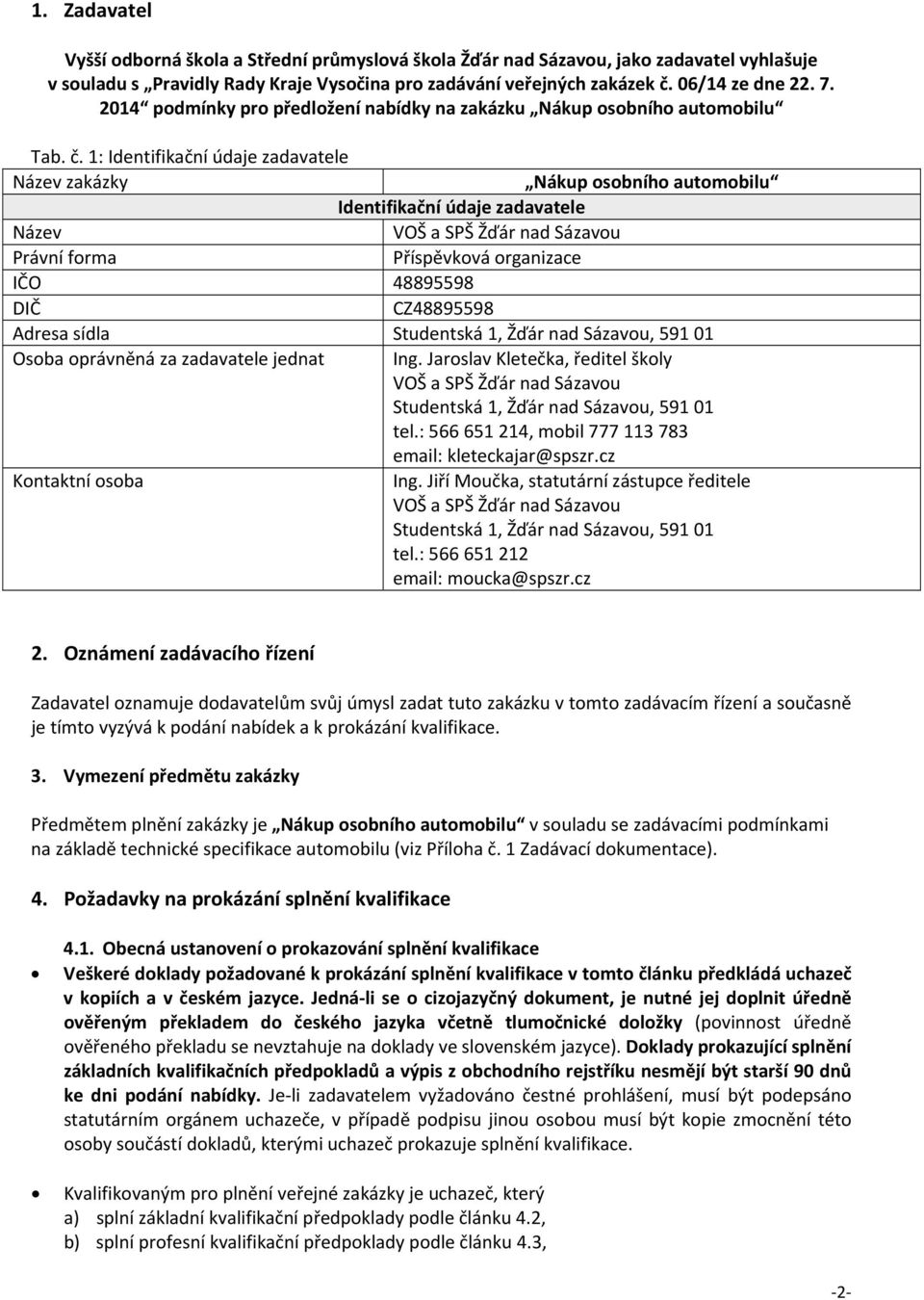 1. Zadavatel

Vyšší odborná škola a Střední průmyslová škola Žďár nad Sázavou, jako zadavatel vyhlašuje v souladu s „Pravidly Rady Kraje Vysočina pro zadávání veřejných zakázek č. 06/14 ze dne 22. 7. 2014“ podmínky pro předložení nabídky na zakázku „Nákup osobního automobilu“

Tab. č. 1: Identifikační údaje zadavatele

| Název zakázky | „Nákup osobního automobilu“ |
|---|---|
| Identifikační údaje zadavatele | |
| Název | VOŠ a SPŠ Žďár nad Sázavou |
| Právní forma | Příspěvková organizace |
| IČO | 48895598 |
| DIČ | CZ48895598 |
| Adresa sídla | Studentská 1, Žďár nad Sázavou, 591 01 |
| Osoba oprávněná za zadavatele jednat | Ing. Jaroslav Kletečka, ředitel školy VOŠ a SPŠ Žďár nad Sázavou Studentská 1, Žďár nad Sázavou, 591 01 tel.: 566 651 214, mobil 777 113 783 email: kleteckajar@spszr.cz |
| Kontaktní osoba | Ing. Jiří Moučka, statutární zástupce ředitele VOŠ a SPŠ Žďár nad Sázavou Studentská 1, Žďár nad Sázavou, 591 01 tel.: 566 651 212 email: moucka@spszr.cz |

2. Oznámení zadávacího řízení

Zadavatel oznamuje dodavatelům svůj úmysl zadat tuto zakázku v tomto zadávacím řízení a současně je tímto vyzývá k podání nabídek a k prokázání kvalifikace.

3. Vymezení předmětu zakázky

Předmětem plnění zakázky je „Nákup osobního automobilu“ v souladu se zadávacími podmínkami na základě technické specifikace automobilu (viz Příloha č. 1 Zadávací dokumentace).

4. Požadavky na prokázání splnění kvalifikace

4.1. Obecná ustanovení o prokazování splnění kvalifikace

• Veškeré doklady požadované k prokázání splnění kvalifikace v tomto článku předkládá uchazeč v kopiích a v českém jazyce. Jedná-li se o cizojazyčný dokument, je nutné jej doplnit úředně ověřeným překladem do českého jazyka včetně tlumočnické doložky (povinnost úředně ověřeného překladu se nevztahuje na doklady ve slovenském jazyce). Doklady prokazující splnění základních kvalifikačních předpokladů a výpis z obchodního rejstříku nesmějí být starší 90 dnů ke dni podání nabídky. Je-li zadavatelem vyžadováno čestné prohlášení, musí být podepsáno statutárním orgánem uchazeče, v případě podpisu jinou osobou musí být kopie zmocnění této osoby součástí dokladů, kterými uchazeč prokazuje splnění kvalifikace.

• Kvalifikovaným pro plnění veřejné zakázky je uchazeč, který
a) splní základní kvalifikační předpoklady podle článku 4.2,
b) splní profesní kvalifikační předpoklady podle článku 4.3,

-2-